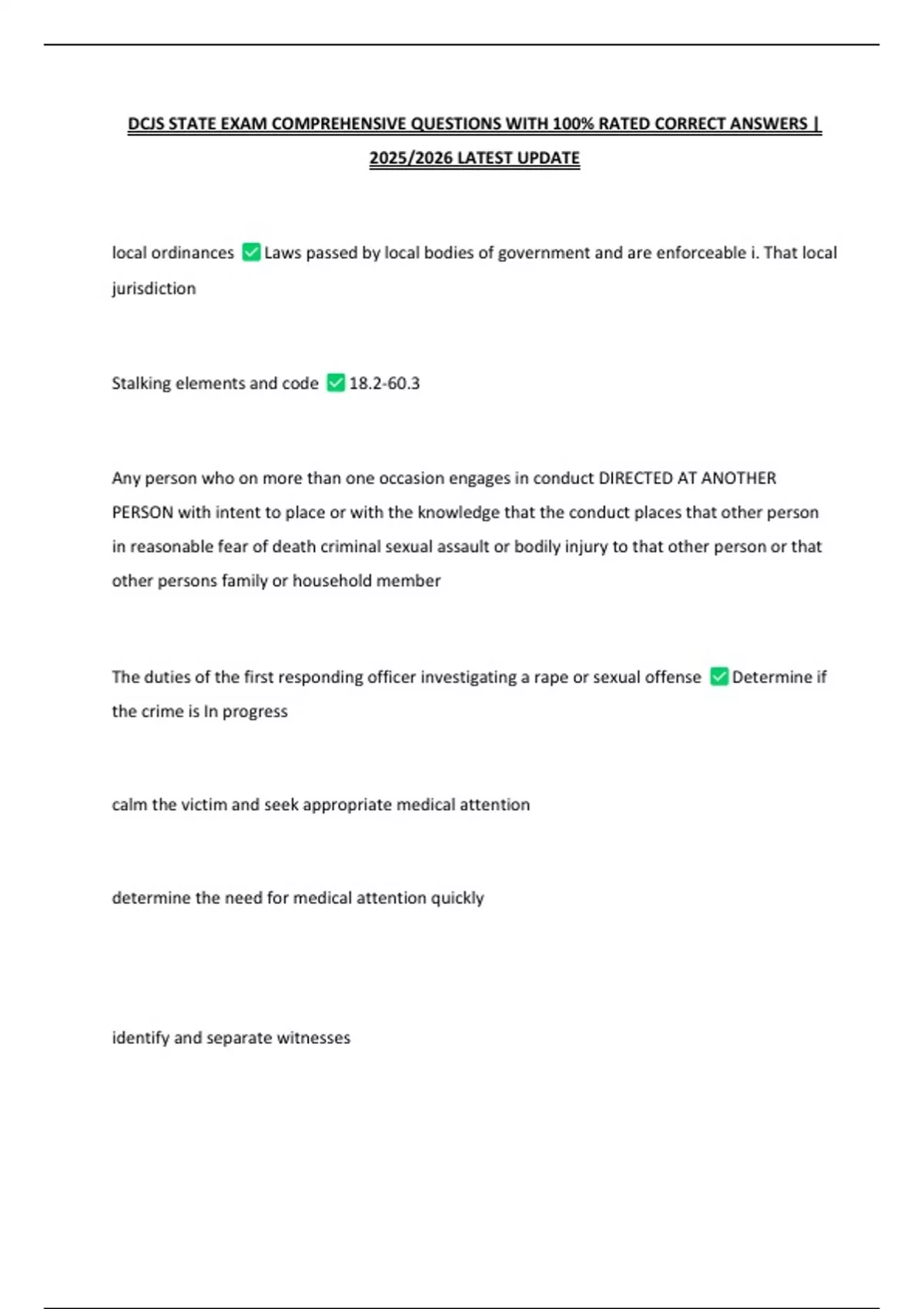 DCJS STATE EXAM COMPREHENSIVE QUESTIONS WITH 100% RATED CORRECT ANSWERS | 2025/2026 LATEST UPDATE

local ordinances ✅ Laws passed by local bodies of government and are enforceable i. That local jurisdiction

Stalking elements and code ✅ 18.2-60.3

Any person who on more than one occasion engages in conduct DIRECTED AT ANOTHER PERSON with intent to place or with the knowledge that the conduct places that other person in reasonable fear of death criminal sexual assault or bodily injury to that other person or that other persons family or household member

The duties of the first responding officer investigating a rape or sexual offense ✅ Determine if the crime is In progress

calm the victim and seek appropriate medical attention

determine the need for medical attention quickly

identify and separate witnesses